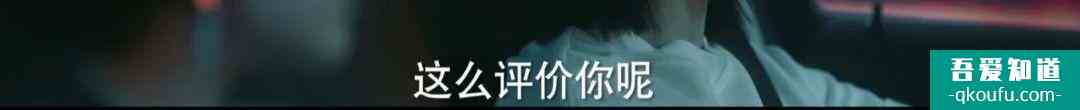 这么评价你呢

吾爱知道
-qkoufu.com-